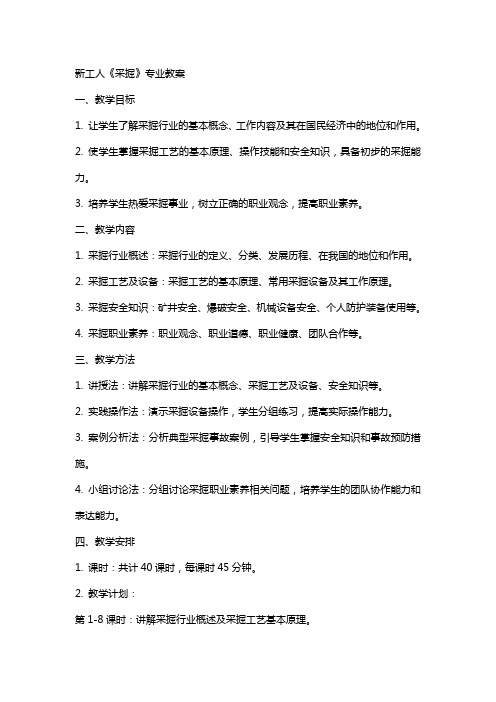 新工人《采掘》专业教案

一、教学目标

1. 让学生了解采掘行业的基本概念、工作内容及其在国民经济中的地位和作用。

2. 使学生掌握采掘工艺的基本原理、操作技能和安全知识，具备初步的采掘能力。

3. 培养学生热爱采掘事业，树立正确的职业观念，提高职业素养。

二、教学内容

1. 采掘行业概述：采掘行业的定义、分类、发展历程、在我国的地位和作用。

2. 采掘工艺及设备：采掘工艺的基本原理、常用采掘设备及其工作原理。

3. 采掘安全知识：矿井安全、爆破安全、机械设备安全、个人防护装备使用等。

4. 采掘职业素养：职业观念、职业道德、职业健康、团队合作等。

三、教学方法

1. 讲授法：讲解采掘行业的基本概念、采掘工艺及设备、安全知识等。

2. 实践操作法：演示采掘设备操作，学生分组练习，提高实际操作能力。

3. 案例分析法：分析典型采掘事故案例，引导学生掌握安全知识和事故预防措施。

4. 小组讨论法：分组讨论采掘职业素养相关问题，培养学生的团队协作能力和表达能力。

四、教学安排

1. 课时：共计 40 课时，每课时 45 分钟。

2. 教学计划：

第 1-8 课时：讲解采掘行业概述及采掘工艺基本原理。